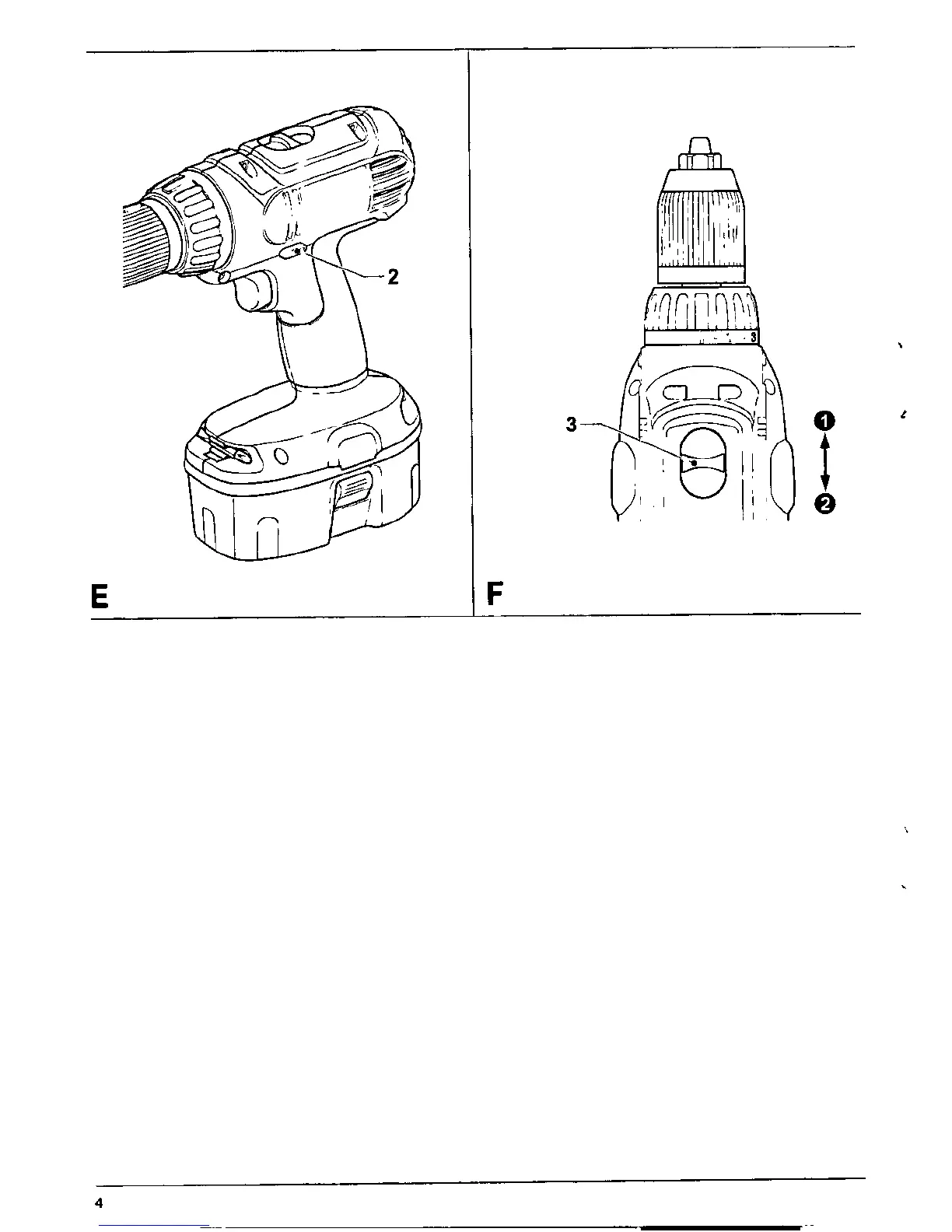 2

E

3

3

1

2

F

4